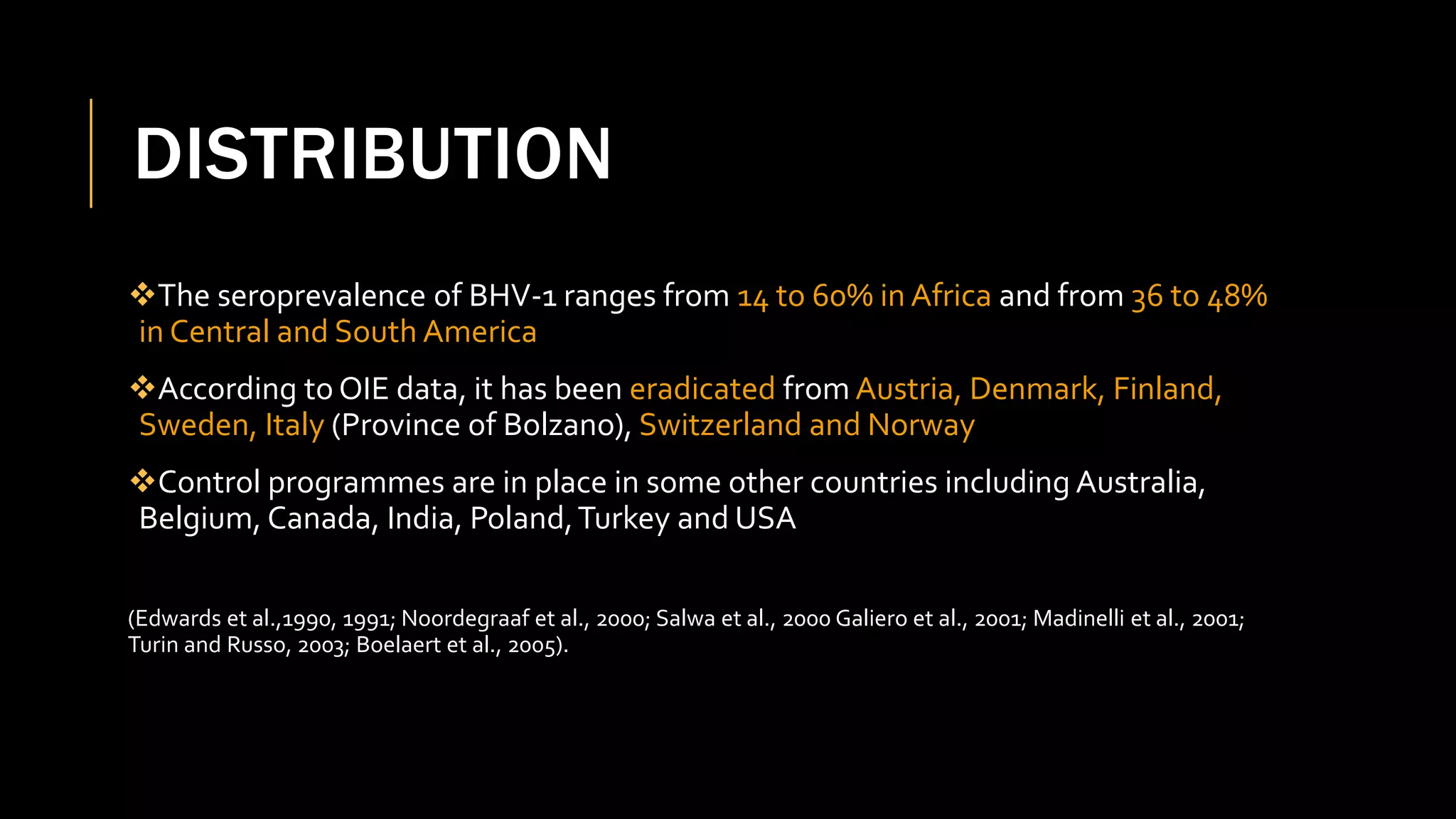 DISTRIBUTION

❖The seroprevalence of BHV-1 ranges from 14 to 60% in Africa and from 36 to 48% in Central and South America

❖According to OIE data, it has been eradicated from Austria, Denmark, Finland, Sweden, Italy (Province of Bolzano), Switzerland and Norway

❖Control programmes are in place in some other countries including Australia, Belgium, Canada, India, Poland, Turkey and USA

(Edwards et al.,1990, 1991; Noordegraaf et al., 2000; Salwa et al., 2000 Galiero et al., 2001; Madinelli et al., 2001; Turin and Russo, 2003; Boelaert et al., 2005).